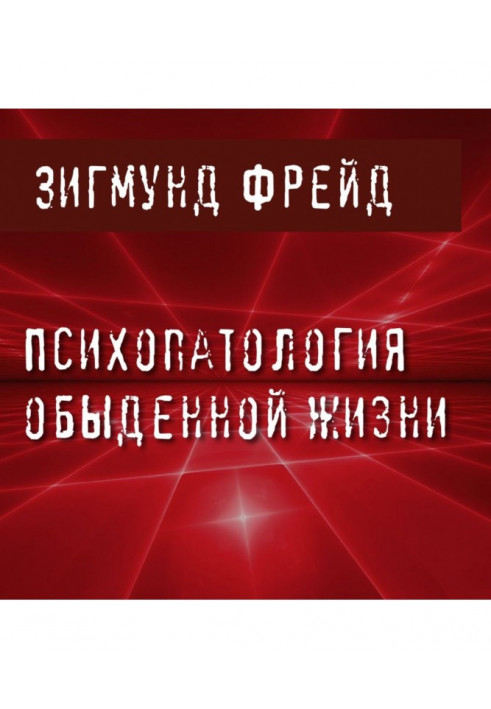 ЗИГМУНД ФРЕЙД

ПСИХОПАТОЛОГИЯ ОБЫДЕННОЙ ЖИЗНИ